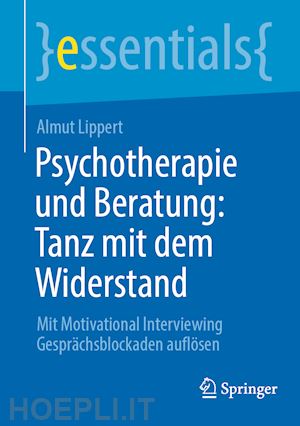 }essentials{

Almut Lippert

Psychotherapie und Beratung: Tanz mit dem Widerstand

Mit Motivational Interviewing Gesprächsblockaden auflösen

Springer

HOEPLI.IT